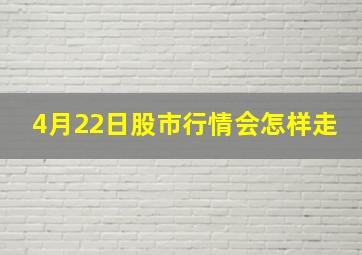 4月22日股市行情会怎样走